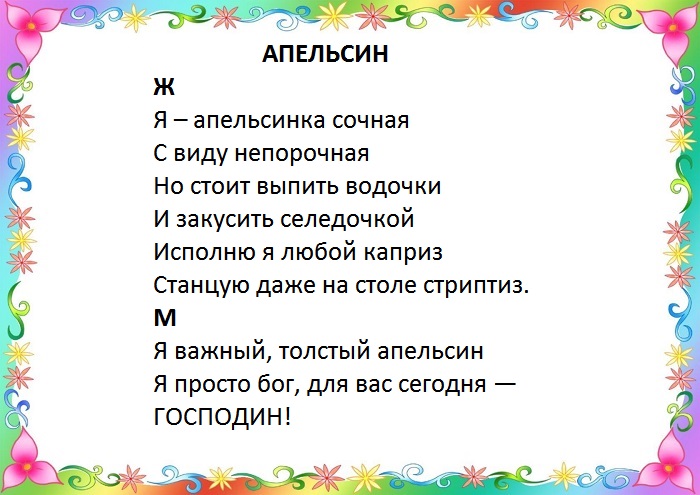 АПЕЛЬСИН

Ж

Я – апельсинка сочная
С виду непорочная
Но стоит выпить водочки
И закусить селедочкой
Исполню я любой каприз
Станцую даже на столе стриптиз.

М

Я важный, толстый апельсин
Я просто бог, для вас сегодня —
ГОСПОДИН!